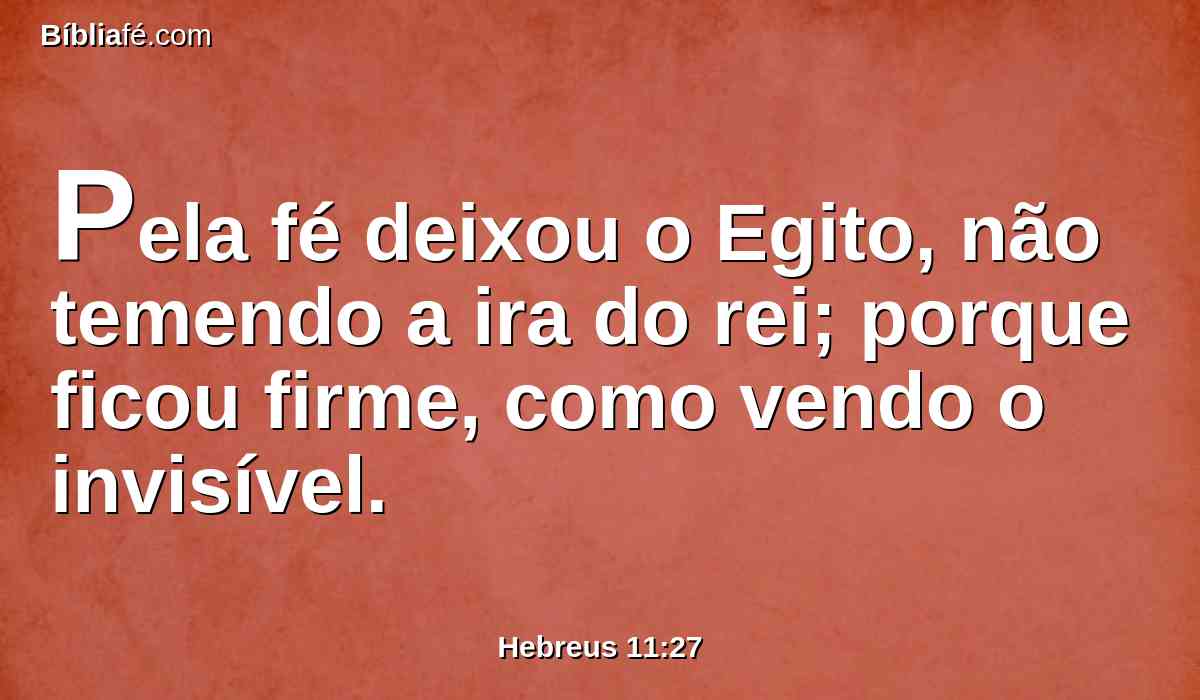 Bíbliafé.com

Pela fé deixou o Egito, não temendo a ira do rei; porque ficou firme, como vendo o invisível.

Hebreus 11:27